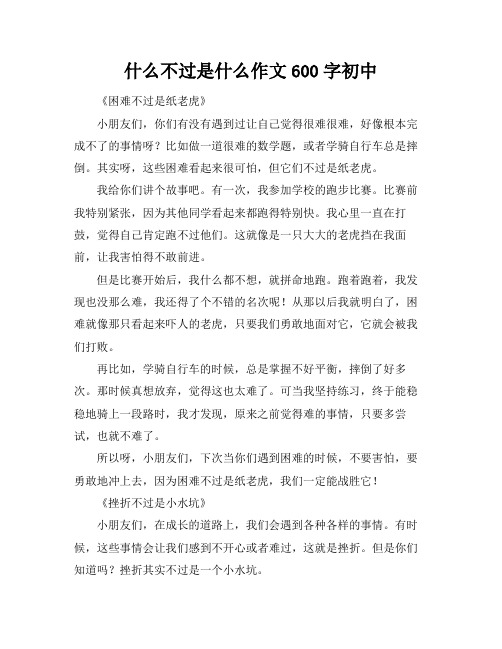 什么不过是什么作文 600 字初中

《困难不过是纸老虎》

小朋友们，你们有没有遇到过让自己觉得很难很难，好像根本完成不了的事情呀？比如做一道很难的数学题，或者学骑自行车总是摔倒。其实呀，这些困难看起来很可怕，但它们不过是纸老虎。

我给你们讲个故事吧。有一次，我参加学校的跑步比赛。比赛前我特别紧张，因为其他同学看起来都跑得特别快。我心里一直在打鼓，觉得自己肯定跑不过他们。这就像是一只大大的老虎挡在我面前，让我害怕得不敢前进。

但是比赛开始后，我什么都不想，就拼命地跑。跑着跑着，我发现也没那么难，我还得了个不错的名次呢！从那以后我就明白了，困难就像那只看起来吓人的老虎，只要我们勇敢地面对它，它就会被我们打败。

再比如，学骑自行车的时候，总是掌握不好平衡，摔倒了好多次。那时候真想放弃，觉得这也太难了。可当我坚持练习，终于能稳稳地骑上一段路时，我才发现，原来之前觉得难的事情，只要多尝试，也就不难了。

所以呀，小朋友们，下次当你们遇到困难的时候，不要害怕，要勇敢地冲上去，因为困难不过是纸老虎，我们一定能战胜它！

《挫折不过是小水坑》

小朋友们，在成长的道路上，我们会遇到各种各样的事情。有时候，这些事情会让我们感到不开心或者难过，这就是挫折。但是你们知道吗？挫折其实不过是一个小水坑。